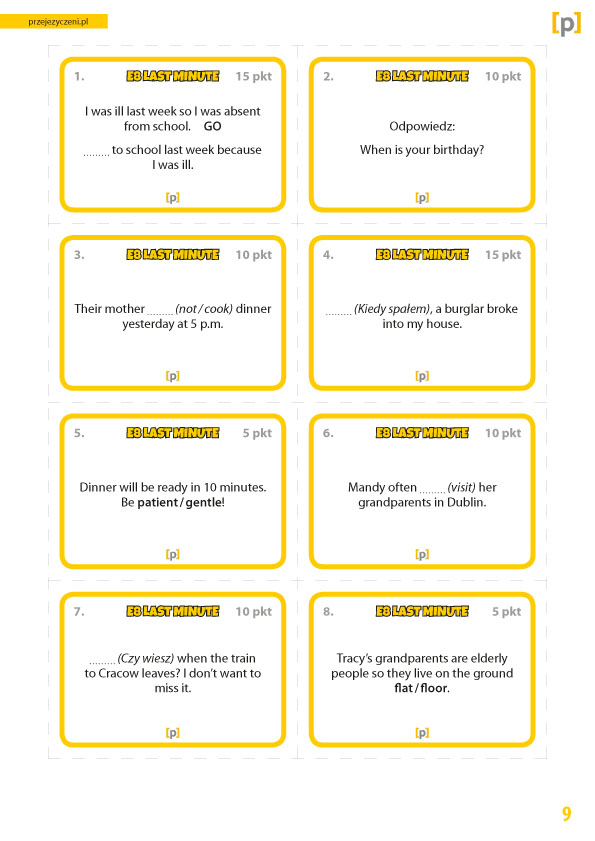 przejezyczeni.pl

[p]

1. E8 LAST MINUTE 15 pkt

I was ill last week so I was absent from school. GO

......... to school last week because I was ill.

[p]

2. E8 LAST MINUTE 10 pkt

Odpowiedz:

When is your birthday?

[p]

3. E8 LAST MINUTE 10 pkt

Their mother ......... (not / cook) dinner yesterday at 5 p.m.

[p]

4. E8 LAST MINUTE 15 pkt

......... (Kiedy spałem), a burglar broke into my house.

[p]

5. E8 LAST MINUTE 5 pkt

Dinner will be ready in 10 minutes. Be patient / gentle!

[p]

6. E8 LAST MINUTE 10 pkt

Mandy often ......... (visit) her grandparents in Dublin.

[p]

7. E8 LAST MINUTE 10 pkt

......... (Czy wiesz) when the train to Cracow leaves? I don't want to miss it.

[p]

8. E8 LAST MINUTE 5 pkt

Tracy's grandparents are elderly people so they live on the ground flat / floor.

[p]

9